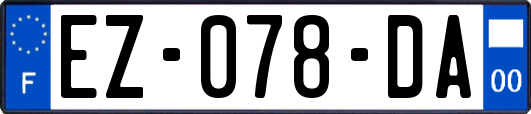 F
EZ-078-DA
00